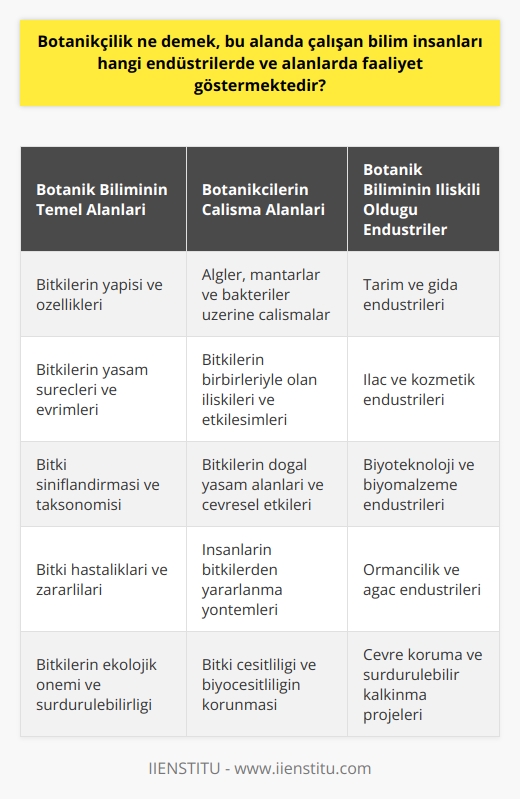 Botanikçilik ne demek, bu alanda çalışan bilim insanları hangi endüstrilerde ve alanlarda faaliyet göstermektedir?

| Botanik Biliminin Temel Alanlari | Botanikcilerin Calisma Alanlari | Botanik Biliminin Iliskili Oldugu Endustriler |
|---|---|---|
| Bitkilerin yapisi ve ozellikleri | Algler, mantarlar ve bakteriler uzerine calismalar | Tarim ve gida endustrileri |
| Bitkilerin yasam surecleri ve evrimleri | Bitkilerin birbirleriyle olan iliskileri ve etkilesimleri | Ilac ve kozmetik endustrileri |
| Bitki siniflandirmasi ve taksonomisi | Bitkilerin dogal yasam alanlari ve cevresel etkileri | Biyoteknoloji ve biyomalzeme endustrileri |
| Bitki hastaliklari ve zararlilari | Insanlarin bitkilerden yararlanma yontemleri | Ormancilik ve agac endustrileri |
| Bitkilerin ekolojik onemi ve surdurulebilirligi | Bitki cesitliligi ve biyocesitliligin korunmasi | Cevre koruma ve surdurulebilir kalkinma projeleri |

IIENSTITU - www.iienstitu.com